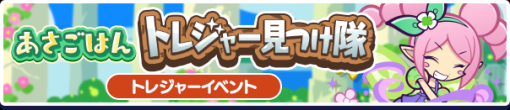 あさごはん
トレジャー見つけ隊
トレジャーイベント